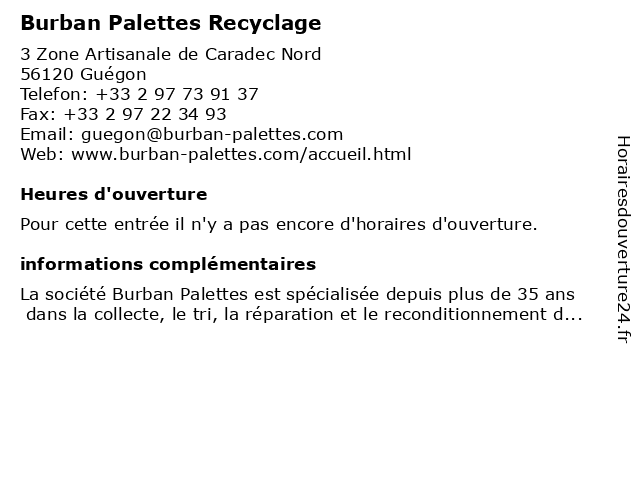 Burban Palettes Recyclage

3 Zone Artisanale de Caradec Nord
56120 Guégon
Telefon: +33 2 97 73 91 37
Fax: +33 2 97 22 34 93
Email: guegon@burban-palettes.com
Web: www.burban-palettes.com/accueil.html

Heures d'ouverture

Pour cette entrée il n'y a pas encore d'horaires d'ouverture.

informations complémentaires

La société Burban Palettes est spécialisée depuis plus de 35 ans dans la collecte, le tri, la réparation et le reconditionnement d...

Horairesdouverture24.fr